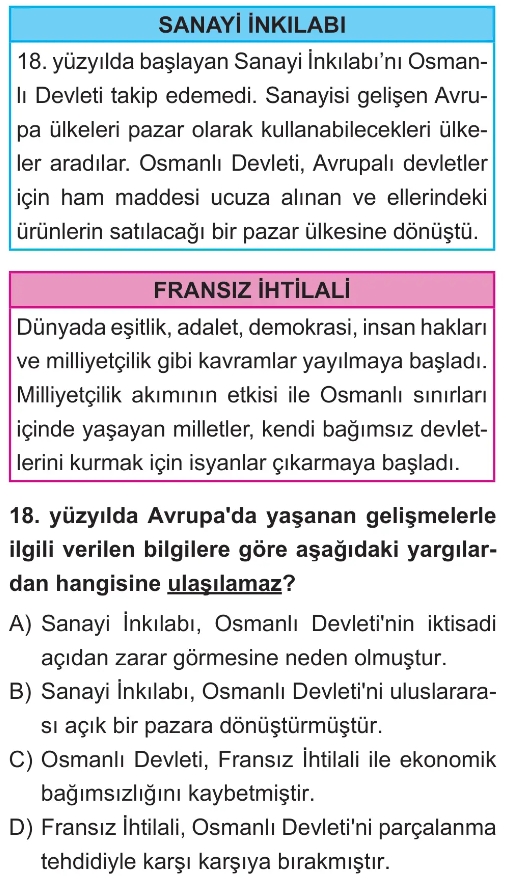 SANAYİ İNKILABI

18. yüzyılda başlayan Sanayi İnkılabı'nı Osmanlı Devleti takip edemedi. Sanayisi gelişen Avrupa ülkeleri pazar olarak kullanabilecekleri ülkeler aradılar. Osmanlı Devleti, Avrupalı devletler için ham maddesi ucuza alınan ve ellerindeki ürünlerin satılacağı bir pazar ülkesine dönüştü.

FRANSIZ İHTİLALİ

Dünyada eşitlik, adalet, demokrasi, insan hakları ve milliyetçilik gibi kavramlar yayılmaya başladı. Milliyetçilik akımının etkisi ile Osmanlı sınırları içinde yaşayan milletler, kendi bağımsız devletlerini kurmak için isyanlar çıkarmaya başladı.

18. yüzyılda Avrupa'da yaşanan gelişmelerle ilgili verilen bilgilere göre aşağıdaki yargılardan hangisine ulaşılamaz?

A) Sanayi İnkılabı, Osmanlı Devleti'nin iktisadi açıdan zarar görmesine neden olmuştur.

B) Sanayi İnkılabı, Osmanlı Devleti'ni uluslararası açık bir pazara dönüştürmüştür.

C) Osmanlı Devleti, Fransız İhtilali ile ekonomik bağımsızlığını kaybetmiştir.

D) Fransız İhtilali, Osmanlı Devleti'ni parçalanma tehdidiyle karşı karşıya bırakmıştır.